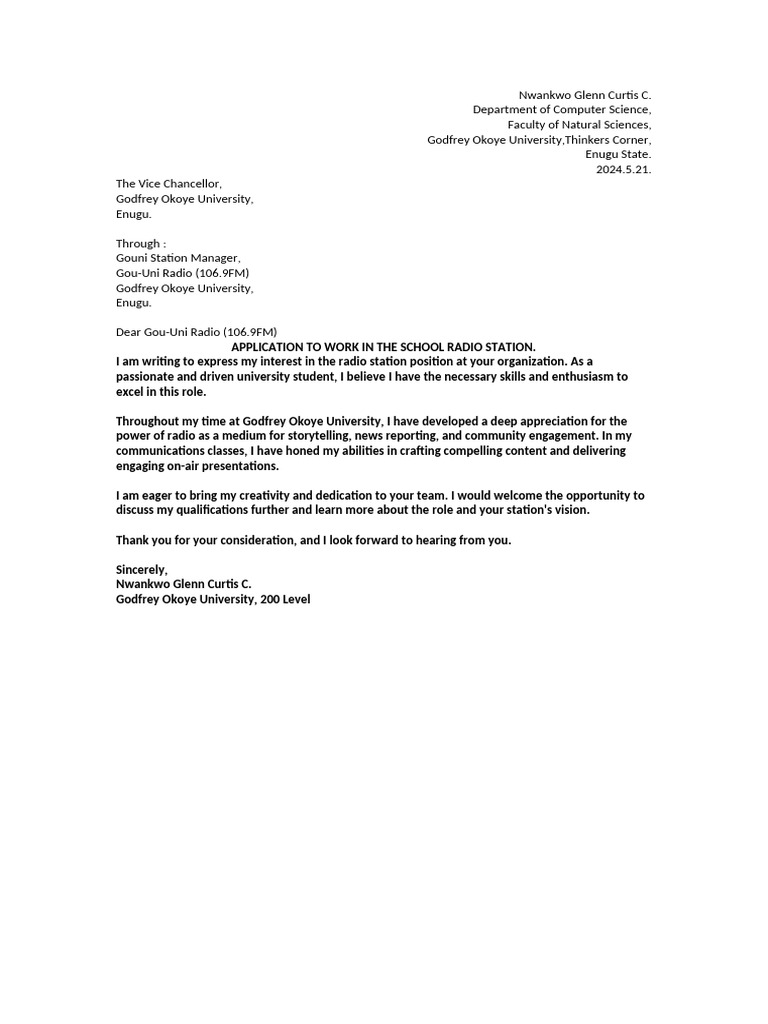 Nwankwo Glenn Curtis C.
Department of Computer Science,
Faculty of Natural Sciences,
Godfrey Okoye University,Thinkers Corner,
Enugu State.
2024.5.21.

The Vice Chancellor,
Godfrey Okoye University,
Enugu.

Through :
Gouni Station Manager,
Gou-Uni Radio (106.9FM)
Godfrey Okoye University,
Enugu.

Dear Gou-Uni Radio (106.9FM)
APPLICATION TO WORK IN THE SCHOOL RADIO STATION.
I am writing to express my interest in the radio station position at your organization. As a passionate and driven university student, I believe I have the necessary skills and enthusiasm to excel in this role.

Throughout my time at Godfrey Okoye University, I have developed a deep appreciation for the power of radio as a medium for storytelling, news reporting, and community engagement. In my communications classes, I have honed my abilities in crafting compelling content and delivering engaging on-air presentations.

I am eager to bring my creativity and dedication to your team. I would welcome the opportunity to discuss my qualifications further and learn more about the role and your station's vision.

Thank you for your consideration, and I look forward to hearing from you.

Sincerely,
Nwankwo Glenn Curtis C.
Godfrey Okoye University, 200 Level